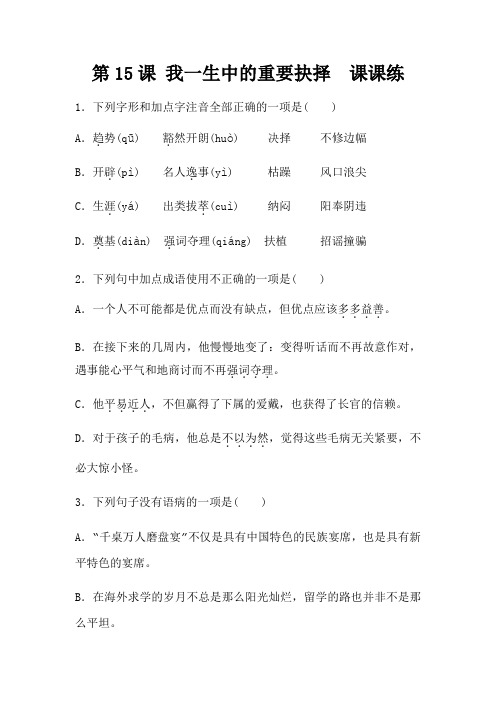 第 15 课 我一生中的重要抉择　课课练

1．下列字形和加点字注音全部正确的一项是(　　)

A．趋势(qū)　豁然开朗(huò)　决择　不修边幅

B．开辟(pì)　名人逸事(yì)　枯躁　风口浪尖

C．生涯(yá)　出类拔萃(cuì)　纳闷　阳奉阴违

D．奠基(diàn)　强词夺理(qiáng)　扶植　招谣撞骗

2．下列句中加点成语使用不正确的一项是(　　)

A．一个人不可能都是优点而没有缺点，但优点应该多多益善。

B．在接下来的几周内，他慢慢地变了：变得听话而不再故意作对，遇事能心平气和地商讨而不再强词夺理。

C．他平易近人，不但赢得了下属的爱戴，也获得了长官的信赖。

D．对于孩子的毛病，他总是不以为然，觉得这些毛病无关紧要，不必大惊小怪。

3．下列句子没有语病的一项是(　　)

A．“千桌万人磨盘宴”不仅是具有中国特色的民族宴席，也是具有新平特色的宴席。

B．在海外求学的岁月不总是那么阳光灿烂，留学的路也并非不是那么平坦。